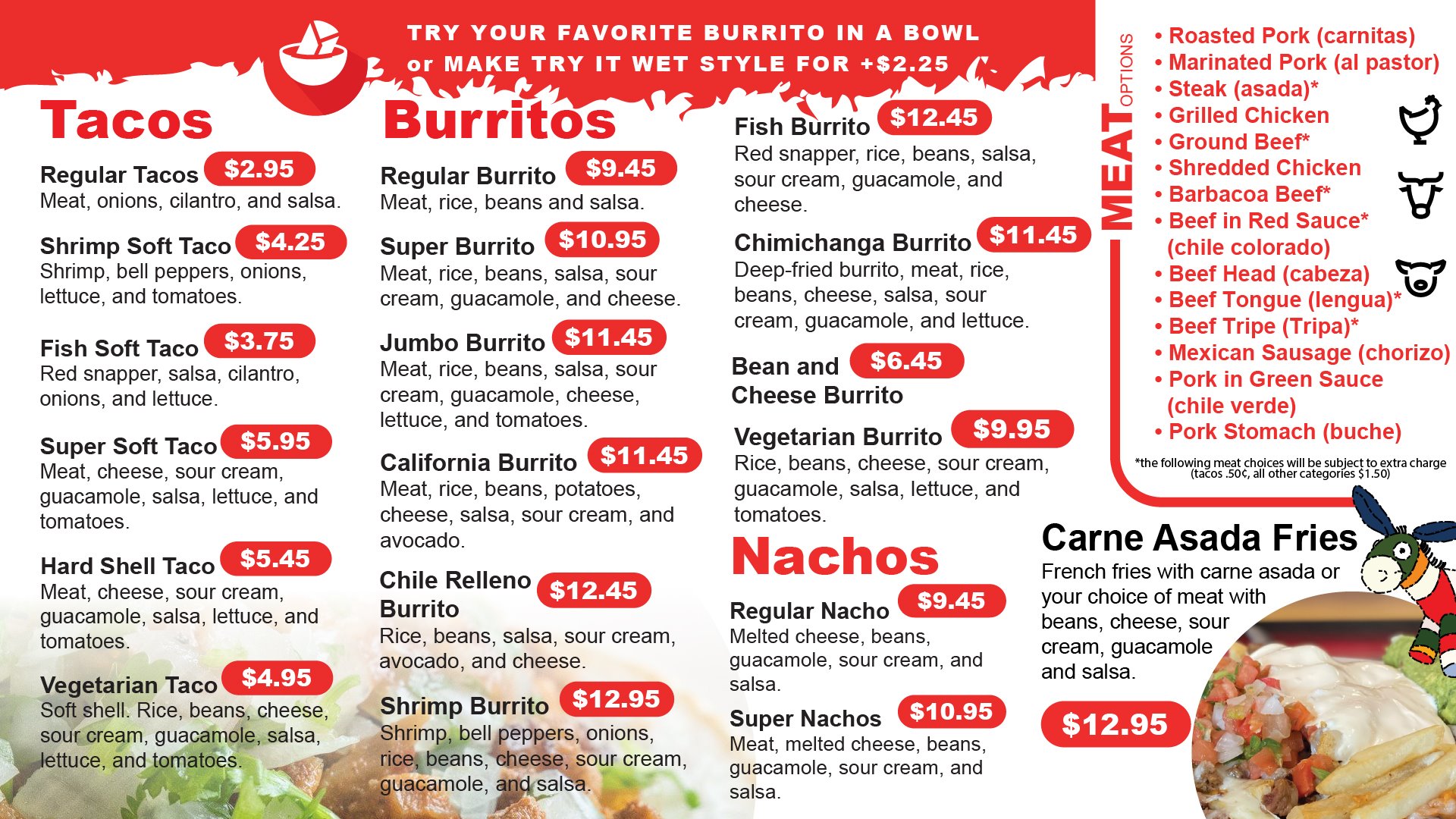 TRY YOUR FAVORITE BURRITO IN A BOWL
or MAKE TRY IT WET STYLE FOR +$2.25

Tacos

Regular Tacos $2.95
Meat, onions, cilantro, and salsa.

Shrimp Soft Taco $4.25
Shrimp, bell peppers, onions, lettuce, and tomatoes.

Fish Soft Taco $3.75
Red snapper, salsa, cilantro, onions, and lettuce.

Super Soft Taco $5.95
Meat, cheese, sour cream, guacamole, salsa, lettuce, and tomatoes.

Hard Shell Taco $5.45
Meat, cheese, sour cream, guacamole, salsa, lettuce, and tomatoes.

Vegetarian Taco $4.95
Soft shell. Rice, beans, cheese, sour cream, guacamole, salsa, lettuce, and tomatoes.

Burritos

Regular Burrito $9.45
Meat, rice, beans and salsa.

Super Burrito $10.95
Meat, rice, beans, salsa, sour cream, guacamole, and cheese.

Jumbo Burrito $11.45
Meat, rice, beans, salsa, sour cream, guacamole, cheese, lettuce, and tomatoes.

California Burrito $11.45
Meat, rice, beans, potatoes, cheese, salsa, sour cream, and avocado.

Chile Relleno Burrito $12.45
Rice, beans, salsa, sour cream, avocado, and cheese.

Shrimp Burrito $12.95
Shrimp, bell peppers, onions, rice, beans, cheese, sour cream, guacamole, and salsa.

Fish Burrito $12.45
Red snapper, rice, beans, salsa, sour cream, guacamole, and cheese.

Chimichanga Burrito $11.45
Deep-fried burrito, meat, rice, beans, cheese, salsa, sour cream, guacamole, and lettuce.

Bean and Cheese Burrito $6.45

Vegetarian Burrito $9.95
Rice, beans, cheese, sour cream, guacamole, salsa, lettuce, and tomatoes.

Nachos

Regular Nacho $9.45
Melted cheese, beans, guacamole, sour cream, and salsa.

Super Nachos $10.95
Meat, melted cheese, beans, guacamole, sour cream, and salsa.

MEAT OPTIONS
• Roasted Pork (carnitas)
• Marinated Pork (al pastor)
• Steak (asada)*
• Grilled Chicken
• Ground Beef*
• Shredded Chicken
• Barbacoa Beef*
• Beef in Red Sauce* (chile colorado)
• Beef Head (cabeza)
• Beef Tongue (lengua)*
• Beef Tripe (Tripa)*
• Mexican Sausage (chorizo)
• Pork in Green Sauce (chile verde)
• Pork Stomach (buche)
*the following meat choices will be subject to extra charge (tacos .50¢, all other categories $1.50)

Carne Asada Fries
French fries with carne asada or your choice of meat with beans, cheese, sour cream, guacamole and salsa.
$12.95